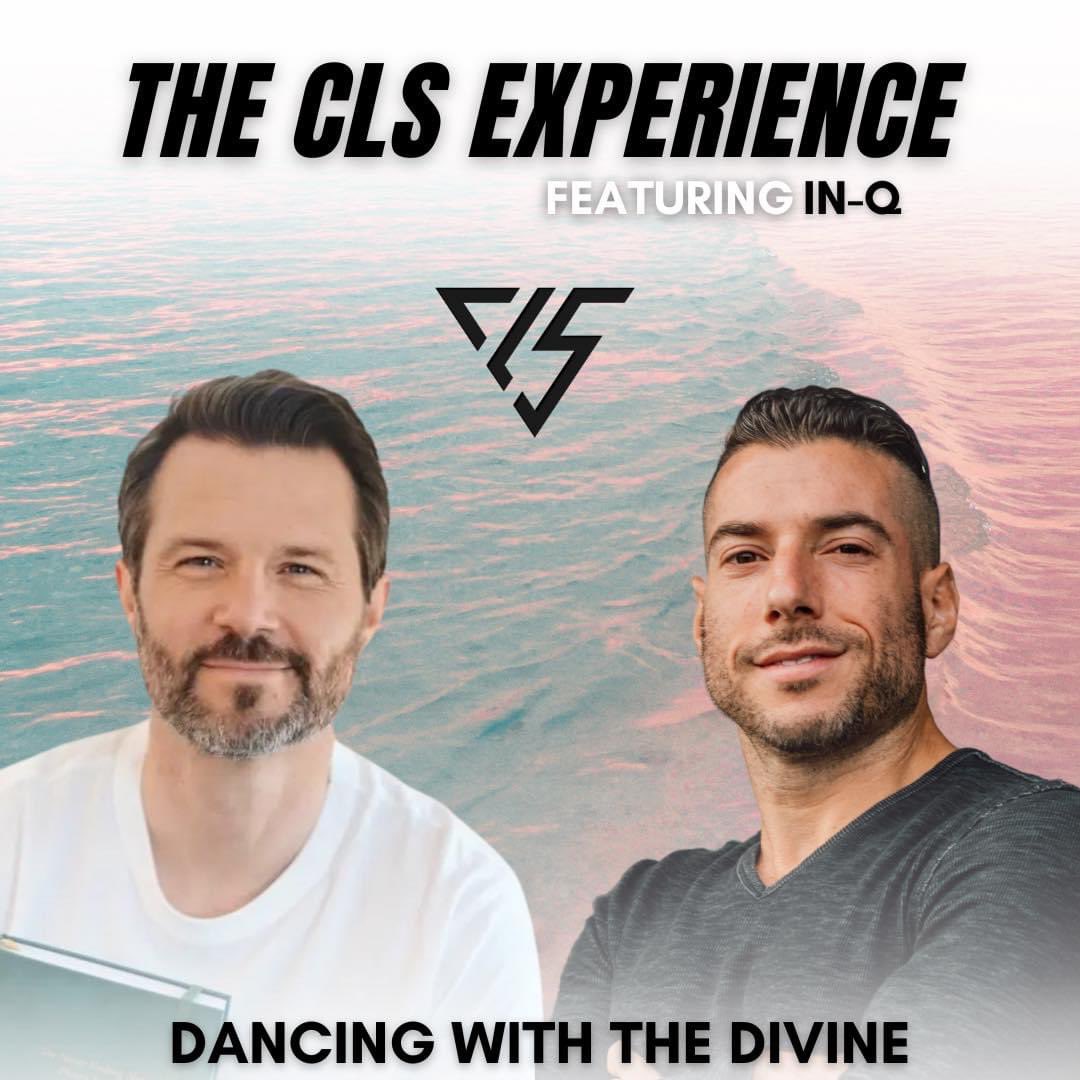 THE CLS EXPERIENCE
FEATURING IN-Q

CLS

DANCING WITH THE DIVINE